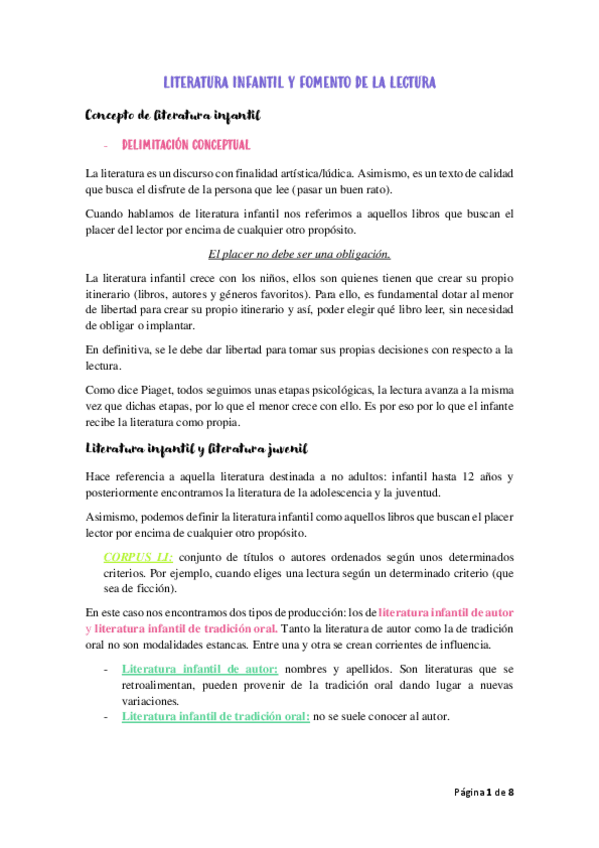 LITERATURA INFANTIL Y FOMENTO DE LA LECTURA

Concepto de literatura infantil

- DELIMITACIÓN CONCEPTUAL

La literatura es un discurso con finalidad artística/lúdica. Asimismo, es un texto de calidad que busca el disfrute de la persona que lee (pasar un buen rato).

Cuando hablamos de literatura infantil nos referimos a aquellos libros que buscan el placer del lector por encima de cualquier otro propósito.

El placer no debe ser una obligación.

La literatura infantil crece con los niños, ellos son quienes tienen que crear su propio itinerario (libros, autores y géneros favoritos). Para ello, es fundamental dotar al menor de libertad para crear su propio itinerario y así, poder elegir qué libro leer, sin necesidad de obligar o implantar.

En definitiva, se le debe dar libertad para tomar sus propias decisiones con respecto a la lectura.

Como dice Piaget, todos seguimos unas etapas psicológicas, la lectura avanza a la misma vez que dichas etapas, por lo que el menor crece con ello. Es por eso por lo que el infante recibe la literatura como propia.

Literatura infantil y literatura juvenil

Hace referencia a aquella literatura destinada a no adultos: infantil hasta 12 años y posteriormente encontramos la literatura de la adolescencia y la juventud.

Asimismo, podemos definir la literatura infantil como aquellos libros que buscan el placer lector por encima de cualquier otro propósito.

CORPUS LI: conjunto de títulos o autores ordenados según unos determinados criterios. Por ejemplo, cuando eliges una lectura según un determinado criterio (que sea de ficción).

En este caso nos encontramos dos tipos de producción: los de literatura infantil de autor y literatura infantil de tradición oral. Tanto la literatura de autor como la de tradición oral no son modalidades estancas. Entre una y otra se crean corrientes de influencia.

- Literatura infantil de autor: nombres y apellidos. Son literaturas que se retroalimentan, pueden provenir de la tradición oral dando lugar a nuevas variaciones.
- Literatura infantil de tradición oral: no se suele conocer al autor.

Página 1 de 8